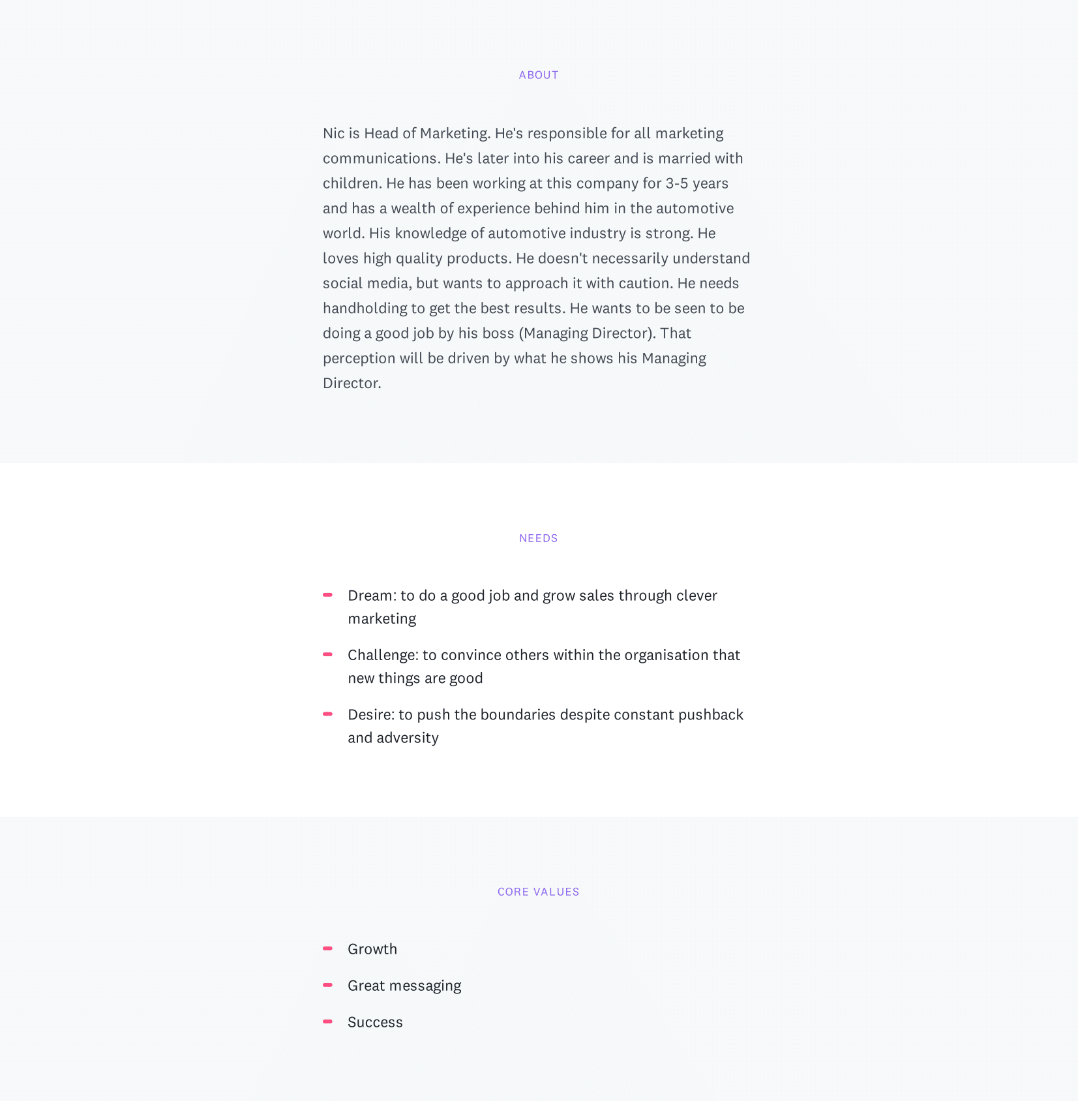 ABOUT

Nic is Head of Marketing. He's responsible for all marketing communications. He's later into his career and is married with children. He has been working at this company for 3-5 years and has a wealth of experience behind him in the automotive world. His knowledge of automotive industry is strong. He loves high quality products. He doesn't necessarily understand social media, but wants to approach it with caution. He needs handholding to get the best results. He wants to be seen to be doing a good job by his boss (Managing Director). That perception will be driven by what he shows his Managing Director.

NEEDS

- Dream: to do a good job and grow sales through clever marketing
- Challenge: to convince others within the organisation that new things are good
- Desire: to push the boundaries despite constant pushback and adversity

CORE VALUES

- Growth
- Great messaging
- Success